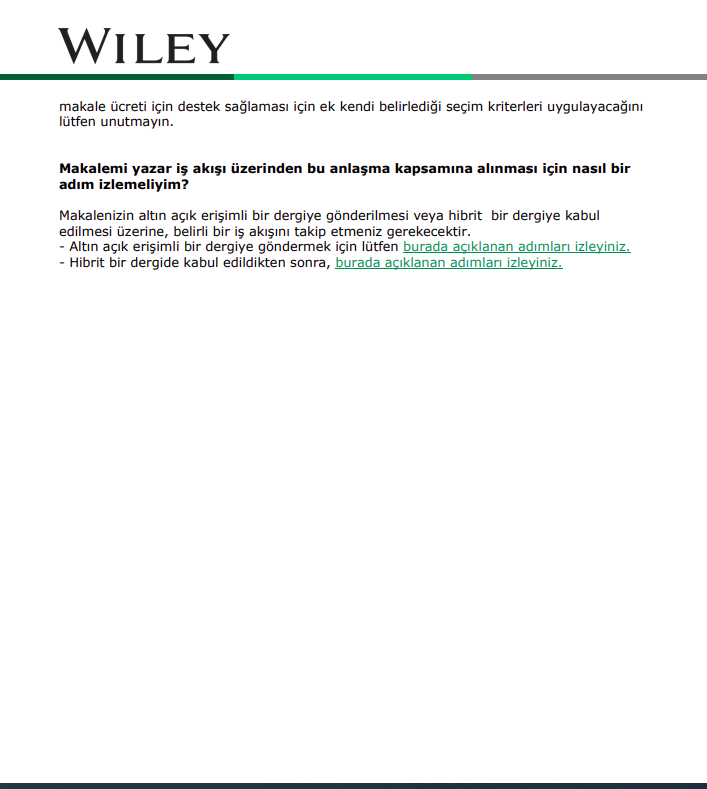 WILEY

makale ücreti için destek sağlaması için ek kendi belirlediği seçim kriterleri uygulayacağını lütfen unutmayın.

Makalemi yazar iş akışı üzerinden bu anlaşma kapsamına alınması için nasıl bir adım izlemeliyim?

Makalenizin altın açık erişimli bir dergiye gönderilmesi veya hibrit bir dergiye kabul edilmesi üzerine, belirli bir iş akışını takip etmeniz gerekecektir.
- Altın açık erişimli bir dergiye göndermek için lütfen burada açıklanan adımları izleyiniz.
- Hibrit bir dergide kabul edildikten sonra, burada açıklanan adımları izleyiniz.